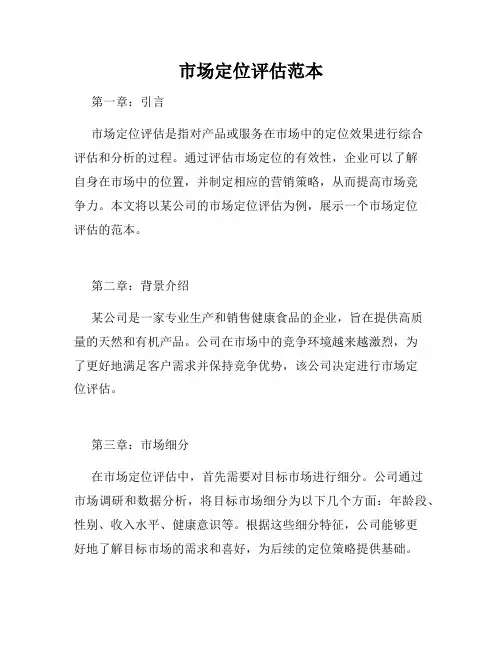 市场定位评估范本

第一章：引言

市场定位评估是指对产品或服务在市场中的定位效果进行综合评估和分析的过程。通过评估市场定位的有效性，企业可以了解自身在市场中的位置，并制定相应的营销策略，从而提高市场竞争力。本文将以某公司的市场定位评估为例，展示一个市场定位评估的范本。

第二章：背景介绍

某公司是一家专业生产和销售健康食品的企业，旨在提供高质量的天然和有机产品。公司在市场中的竞争环境越来越激烈，为了更好地满足客户需求并保持竞争优势，该公司决定进行市场定位评估。

第三章：市场细分

在市场定位评估中，首先需要对目标市场进行细分。公司通过市场调研和数据分析，将目标市场细分为以下几个方面：年龄段、性别、收入水平、健康意识等。根据这些细分特征，公司能够更好地了解目标市场的需求和喜好，为后续的定位策略提供基础。